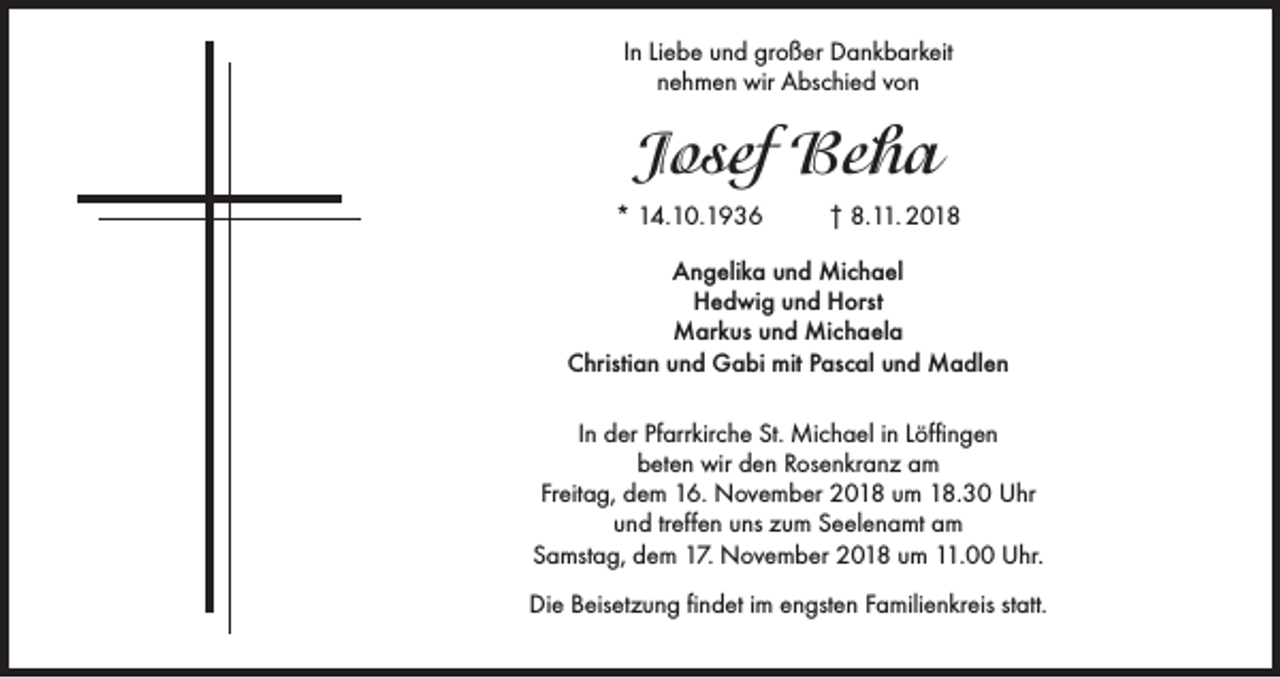 In Liebe und großer Dankbarkeit
nehmen wir Abschied von

Josef Beha

* 14.10.1936 † 8.11.2018

Angelika und Michael
Hedwig und Horst
Markus und Michaela
Christian und Gabi mit Pascal und Madlen

In der Pfarrkirche St. Michael in Löffingen
beten wir den Rosenkranz am
Freitag, dem 16. November 2018 um 18.30 Uhr
und treffen uns zum Seelenamt am
Samstag, dem 17. November 2018 um 11.00 Uhr.

Die Beisetzung findet im engsten Familienkreis statt.